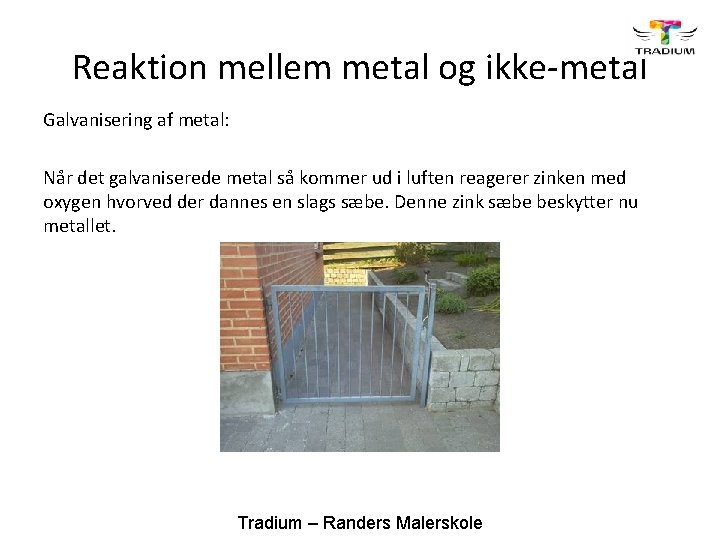 TRADIUM

Reaktion mellem metal og ikke-metal

Galvanisering af metal:

Når det galvaniserede metal så kommer ud i luften reagerer zinken med oxygen hvorved der dannes en slags sæbe. Denne zink sæbe beskytter nu metallet.

Tradium – Randers Malerskole